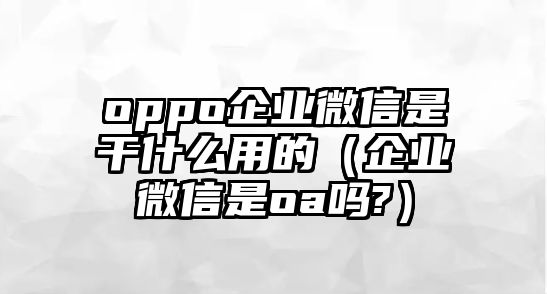 oppo企业微信是干什么用的（企业微信是oa吗?）